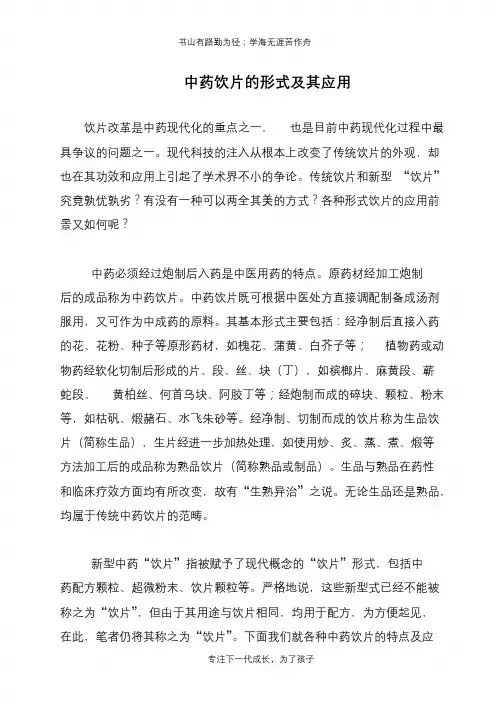 书山有路勤为径；学海无涯苦作舟

中药饮片的形式及其应用

饮片改革是中药现代化的重点之一，　也是目前中药现代化过程中最具争议的问题之一。现代科技的注入从根本上改变了传统饮片的外观，却也在其功效和应用上引起了学术界不小的争论。传统饮片和新型 “饮片”究竟孰优孰劣？有没有一种可以两全其美的方式？各种形式饮片的应用前景又如何呢？

中药必须经过炮制后入药是中医用药的特点。原药材经加工炮制后的成品称为中药饮片。中药饮片既可根据中医处方直接调配制备成汤剂服用，又可作为中成药的原料。其基本形式主要包括：经净制后直接入药的花、花粉、种子等原形药材，如槐花、蒲黄、白芥子等；　植物药或动物药经软化切制后形成的片、段、丝、块（丁），如槟榔片、麻黄段、蕲蛇段、　黄柏丝、何首乌块、阿胶丁等；经炮制而成的碎块、颗粒、粉末等，如枯矾、煅赭石、水飞朱砂等。经净制、切制而成的饮片称为生品饮片（简称生品），生片经进一步加热处理，如使用炒、炙、蒸、煮、煅等方法加工后的成品称为熟品饮片（简称熟品或制品）。生品与熟品在药性和临床疗效方面均有所改变，故有“生熟异治”之说。无论生品还是熟品，均属于传统中药饮片的范畴。

新型中药“饮片”指被赋予了现代概念的“饮片”形式，包括中药配方颗粒、超微粉末、饮片颗粒等。严格地说，这些新型式已经不能被称之为“饮片”，但由于其用途与饮片相同，均用于配方，为方便起见，在此，笔者仍将其称之为“饮片”。下面我们就各种中药饮片的特点及应

专注下一代成长，为了孩子